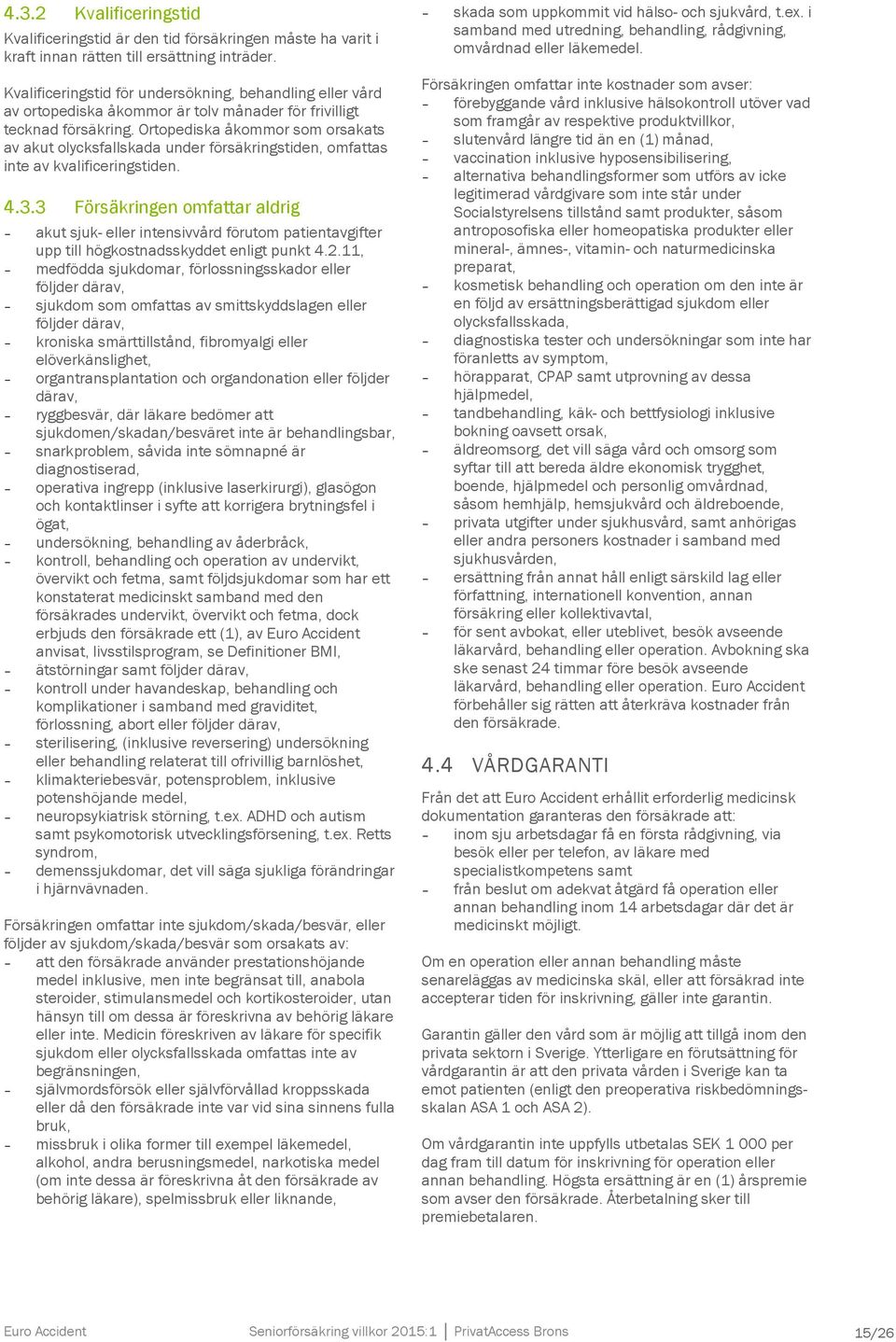 4.3.2 Kvalificeringstid

Kvalificeringstid är den tid försäkringen måste ha varit i kraft innan rätten till ersättning inträder.

Kvalificeringstid för undersökning, behandling eller vård av ortopediska åkommor är tolv månader för frivilligt tecknad försäkring. Ortopediska åkommor som orsakats av akut olycksfallskada under försäkringstiden, omfattas inte av kvalificeringstiden.

4.3.3 Försäkringen omfattar aldrig

– akut sjuk- eller intensivvård förutom patientavgifter upp till högkostnadsskyddet enligt punkt 4.2.11,
– medfödda sjukdomar, förlossningsskador eller följder därav,
– sjukdom som omfattas av smittskyddslagen eller följder därav,
– kroniska smärttillstånd, fibromyalgi eller elöverkänslighet,
– organtransplantation och organdonation eller följder därav,
– ryggbesvär, där läkare bedömer att sjukdomen/skadan/besväret inte är behandlingsbar,
– snarkproblem, såvida inte sömnapné är diagnostiserad,
– operativa ingrepp (inklusive laserkirurgi), glasögon och kontaktlinser i syfte att korrigera brytningsfel i ögat,
– undersökning, behandling av åderbråck,
– kontroll, behandling och operation av undervikt, övervikt och fetma, samt följdsjukdomar som har ett konstaterat medicinskt samband med den försäkrades undervikt, övervikt och fetma, dock erbjuds den försäkrade ett (1), av Euro Accident anvisat, livsstilsprogram, se Definitioner BMI,
– ätstörningar samt följder därav,
– kontroll under havandeskap, behandling och komplikationer i samband med graviditet, förlossning, abort eller följder därav,
– sterilisering, (inklusive reversering) undersökning eller behandling relaterat till ofrivillig barnlöshet,
– klimakteriebesvär, potensproblem, inklusive potenshöjande medel,
– neuropsykiatrisk störning, t.ex. ADHD och autism samt psykomotorisk utvecklingsförsening, t.ex. Retts syndrom,
– demenssjukdomar, det vill säga sjukliga förändringar i hjärnvävnaden.

Försäkringen omfattar inte sjukdom/skada/besvär, eller följder av sjukdom/skada/besvär som orsakats av:
– att den försäkrade använder prestationshöjande medel inklusive, men inte begränsat till, anabola steroider, stimulansmedel och kortikosteroider, utan hänsyn till om dessa är föreskrivna av behörig läkare eller inte. Medicin föreskriven av läkare för specifik sjukdom eller olycksfallsskada omfattas inte av begränsningen,
– självmordsförsök eller självförvållad kroppsskada eller då den försäkrade inte var vid sina sinnens fulla bruk,
– missbruk i olika former till exempel läkemedel, alkohol, andra berusningsmedel, narkotiska medel (om inte dessa är föreskrivna åt den försäkrade av behörig läkare), spelmissbruk eller liknande,
– skada som uppkommit vid hälso- och sjukvård, t.ex. i samband med utredning, behandling, rådgivning, omvårdnad eller läkemedel.

Försäkringen omfattar inte kostnader som avser:
– förebyggande vård inklusive hälsokontroll utöver vad som framgår av respektive produktvillkor,
– slutenvård längre tid än en (1) månad,
– vaccination inklusive hyposensibilisering,
– alternativa behandlingsformer som utförs av icke legitimerad vårdgivare som inte står under Socialstyrelsens tillstånd samt produkter, såsom antroposofiska eller homeopatiska produkter eller mineral-, ämnes-, vitamin- och naturmedicinska preparat,
– kosmetisk behandling och operation om den inte är en följd av ersättningsberättigad sjukdom eller olycksfallsskada,
– diagnostiska tester och undersökningar som inte har föranletts av symptom,
– hörapparat, CPAP samt utprovning av dessa hjälpmedel,
– tandbehandling, käk- och bettfysiologi inklusive bokning oavsett orsak,
– äldreomsorg, det vill säga vård och omsorg som syftar till att bereda äldre ekonomisk trygghet, boende, hjälpmedel och personlig omvårdnad, såsom hemhjälp, hemsjukvård och äldreboende,
– privata utgifter under sjukhusvård, samt anhörigas eller andra personers kostnader i samband med sjukhusvården,
– ersättning från annat håll enligt särskild lag eller författning, internationell konvention, annan försäkring eller kollektivavtal,
– för sent avbokat, eller uteblivet, besök avseende läkarvård, behandling eller operation. Avbokning ska ske senast 24 timmar före besök avseende läkarvård, behandling eller operation. Euro Accident förbehåller sig rätten att återkräva kostnader från den försäkrade.

4.4 VÅRDGARANTI

Från det att Euro Accident erhållit erforderlig medicinsk dokumentation garanteras den försäkrade att:
– inom sju arbetsdagar få en första rådgivning, via besök eller per telefon, av läkare med specialistkompetens samt
– från beslut om adekvat åtgärd få operation eller annan behandling inom 14 arbetsdagar där det är medicinskt möjligt.

Om en operation eller annan behandling måste senareläggas av medicinska skäl, eller att försäkrad inte accepterar tiden för inskrivning, gäller inte garantin.

Garantin gäller den vård som är möjlig att tillgå inom den privata sektorn i Sverige. Ytterligare en förutsättning för vårdgarantin är att den privata vården i Sverige kan ta emot patienten (enligt den preoperativa riskbedömningsskalan ASA 1 och ASA 2).

Om vårdgarantin inte uppfylls utbetalas SEK 1 000 per dag fram till datum för inskrivning för operation eller annan behandling. Högsta ersättning är en (1) årspremie som avser den försäkrade. Återbetalning sker till premiebetalaren.

Euro Accident Seniorförsäkring villkor 2015:1 | PrivatAccess Brons 15/26